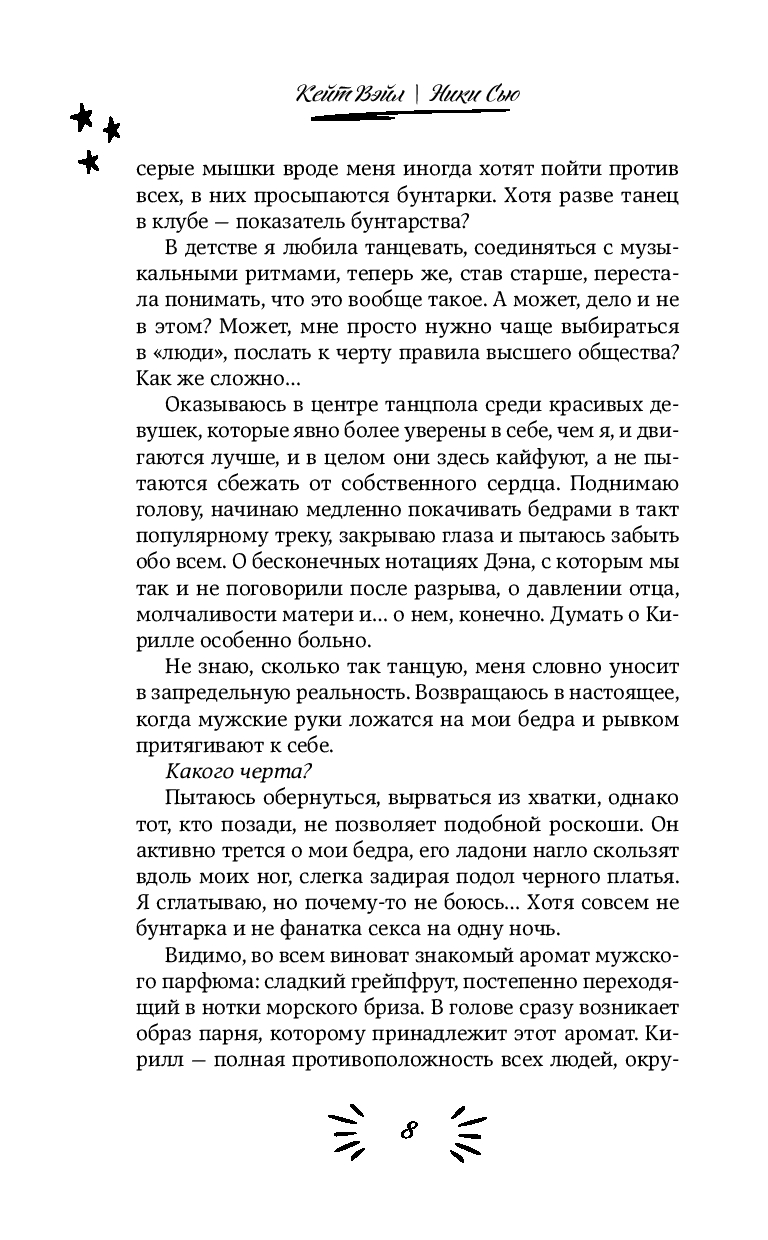 Кейт Вэйл | Ники Сью

серые мышки вроде меня иногда хотят пойти против всех, в них просыпаются бунтарки. Хотя разве танец в клубе — показатель бунтарства?

В детстве я любила танцевать, соединяться с музыкальными ритмами, теперь же, став старше, перестала понимать, что это вообще такое. А может, дело и не в этом? Может, мне просто нужно чаще выбираться в «люди», послать к черту правила высшего общества? Как же сложно…

Оказываюсь в центре танцпола среди красивых девушек, которые явно более уверены в себе, чем я, и двигаются лучше, и в целом они здесь кайфуют, а не пытаются сбежать от собственного сердца. Поднимаю голову, начинаю медленно покачивать бедрами в такт популярному треку, закрываю глаза и пытаюсь забыть обо всем. О бесконечных нотациях Дэна, с которым мы так и не поговорили после разрыва, о давлении отца, молчаливости матери и… о нем, конечно. Думать о Кирилле особенно больно.

Не знаю, сколько так танцую, меня словно уносит в запредельную реальность. Возвращаюсь в настоящее, когда мужские руки ложатся на мои бедра и рывком притягивают к себе.

Какого черта?

Пытаюсь обернуться, вырваться из хватки, однако тот, кто позади, не позволяет подобной роскоши. Он активно трется о мои бедра, его ладони нагло скользят вдоль моих ног, слегка задирая подол черного платья. Я сглатываю, но почему-то не боюсь… Хотя совсем не бунтарка и не фанатка секса на одну ночь.

Видимо, во всем виноват знакомый аромат мужского парфюма: сладкий грейпфрут, постепенно переходящий в нотки морского бриза. В голове сразу возникает образ парня, которому принадлежит этот аромат. Кирилл — полная противоположность всех людей, окру-

8